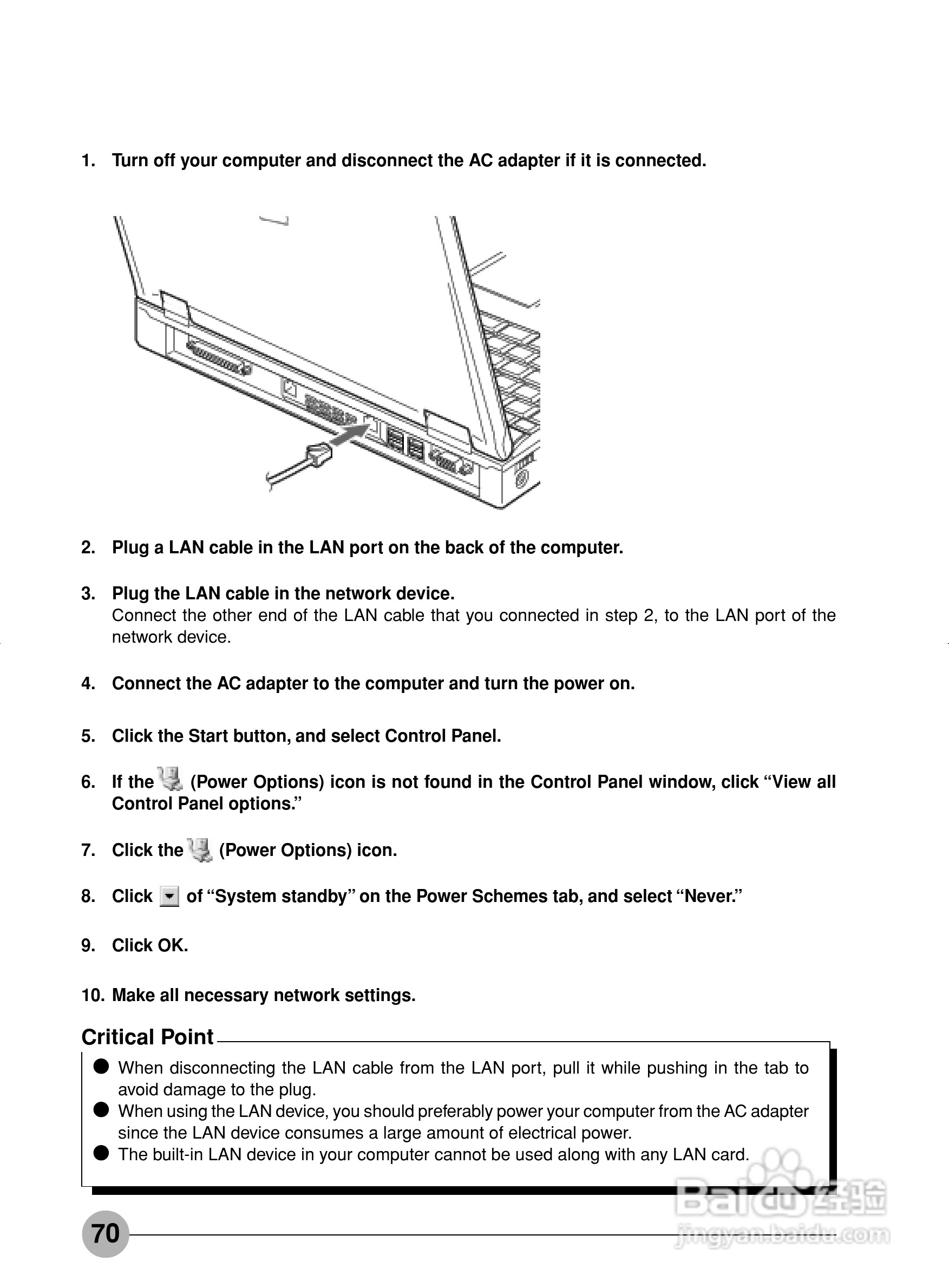 1. Turn off your computer and disconnect the AC adapter if it is connected.

2. Plug a LAN cable in the LAN port on the back of the computer.

3. Plug the LAN cable in the network device.
Connect the other end of the LAN cable that you connected in step 2, to the LAN port of the network device.

4. Connect the AC adapter to the computer and turn the power on.

5. Click the Start button, and select Control Panel.

6. If the (Power Options) icon is not found in the Control Panel window, click “View all Control Panel options.”

7. Click the (Power Options) icon.

8. Click of “System standby” on the Power Schemes tab, and select “Never.”

9. Click OK.

10. Make all necessary network settings.

Critical Point

● When disconnecting the LAN cable from the LAN port, pull it while pushing in the tab to avoid damage to the plug.
● When using the LAN device, you should preferably power your computer from the AC adapter since the LAN device consumes a large amount of electrical power.
● The built-in LAN device in your computer cannot be used along with any LAN card.

70

Baidu 经验
jingyan.baidu.com